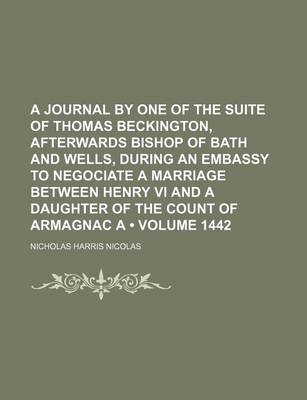 A JOURNAL BY ONE OF THE SUITE OF THOMAS BECKINGTON, AFTERWARDS BISHOP OF BATH AND WELLS, DURING AN EMBASSY TO NEGOCIATE A MARRIAGE BETWEEN HENRY VI AND A DAUGHTER OF THE COUNT OF ARMAGNAC A • VOLUME 1442

NICHOLAS HARRIS NICOLAS